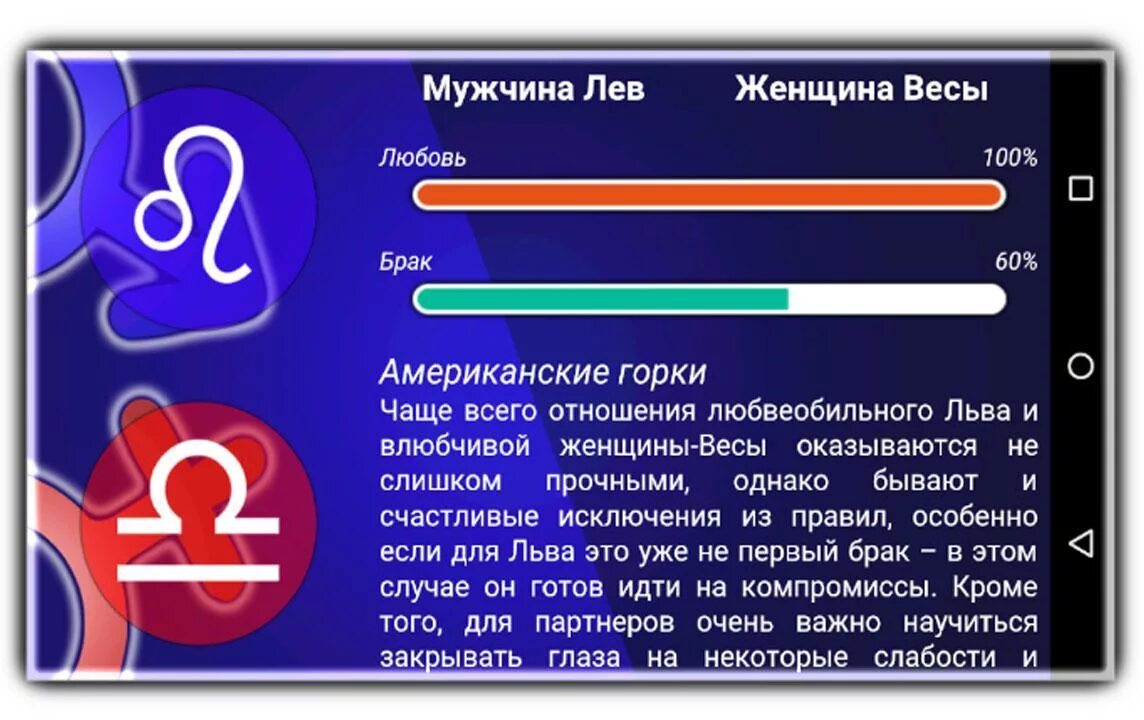 Мужчина Лев Женщина Весы

Любовь 100%

Брак 60%

Американские горки

Чаще всего отношения любвеобильного Льва и влюбчивой женщины-Весы оказываются не слишком прочными, однако бывают и счастливые исключения из правил, особенно если для Льва это уже не первый брак – в этом случае он готов идти на компромиссы. Кроме того, для партнеров очень важно научиться закрывать глаза на некоторые слабости и